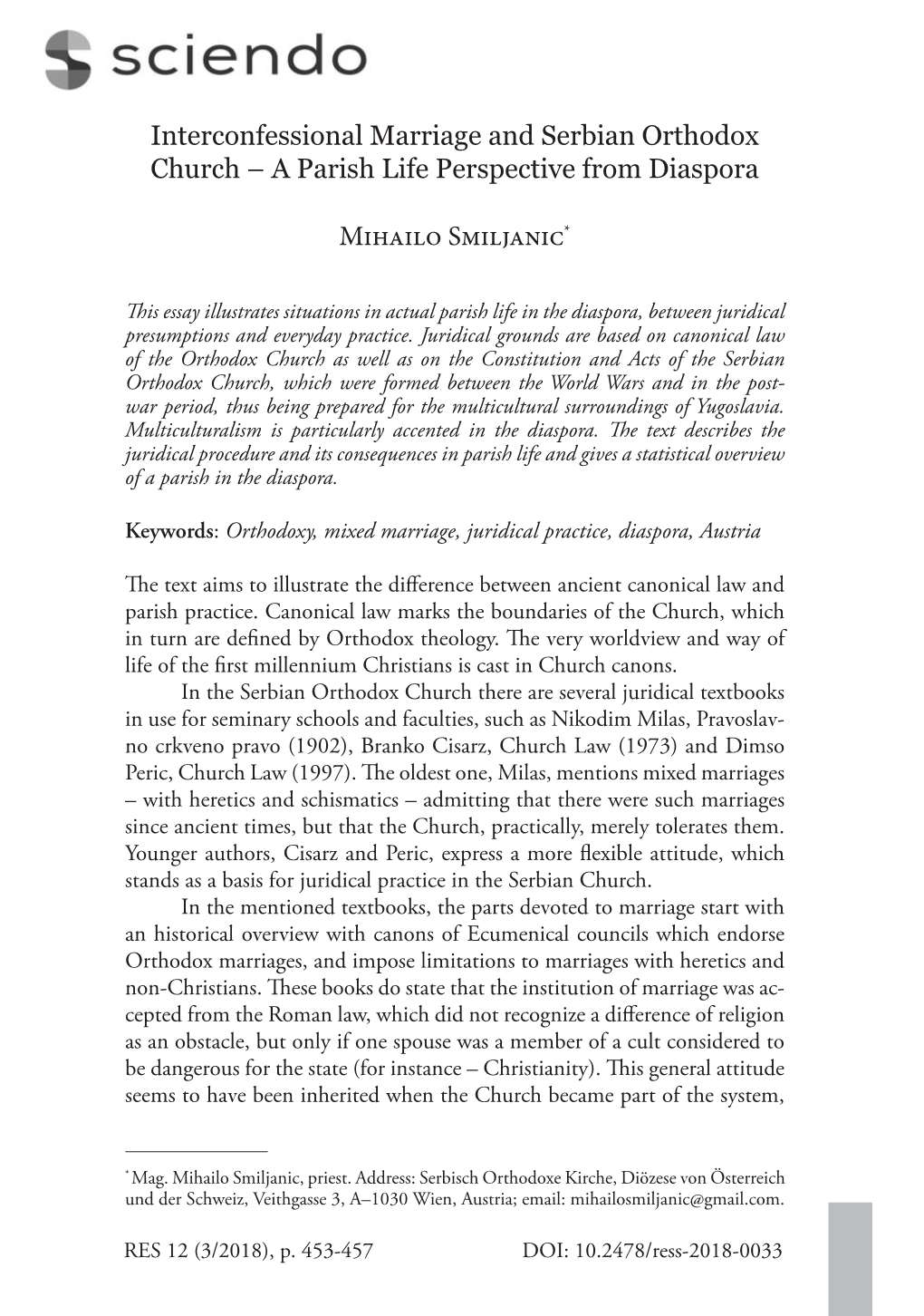 sciendo

Interconfessional Marriage and Serbian Orthodox Church – A Parish Life Perspective from Diaspora

Mihailo Smiljanic*

This essay illustrates situations in actual parish life in the diaspora, between juridical presumptions and everyday practice. Juridical grounds are based on canonical law of the Orthodox Church as well as on the Constitution and Acts of the Serbian Orthodox Church, which were formed between the World Wars and in the postwar period, thus being prepared for the multicultural surroundings of Yugoslavia. Multiculturalism is particularly accented in the diaspora. The text describes the juridical procedure and its consequences in parish life and gives a statistical overview of a parish in the diaspora.

Keywords: Orthodoxy, mixed marriage, juridical practice, diaspora, Austria

The text aims to illustrate the difference between ancient canonical law and parish practice. Canonical law marks the boundaries of the Church, which in turn are defined by Orthodox theology. The very worldview and way of life of the first millennium Christians is cast in Church canons.

In the Serbian Orthodox Church there are several juridical textbooks in use for seminary schools and faculties, such as Nikodim Milas, Pravoslavno crkveno pravo (1902), Branko Cisarz, Church Law (1973) and Dimso Peric, Church Law (1997). The oldest one, Milas, mentions mixed marriages – with heretics and schismatics – admitting that there were such marriages since ancient times, but that the Church, practically, merely tolerates them. Younger authors, Cisarz and Peric, express a more flexible attitude, which stands as a basis for juridical practice in the Serbian Church.

In the mentioned textbooks, the parts devoted to marriage start with an historical overview with canons of Ecumenical councils which endorse Orthodox marriages, and impose limitations to marriages with heretics and non-Christians. These books do state that the institution of marriage was accepted from the Roman law, which did not recognize a difference of religion as an obstacle, but only if one spouse was a member of a cult considered to be dangerous for the state (for instance – Christianity). This general attitude seems to have been inherited when the Church became part of the system,

* Mag. Mihailo Smiljanic, priest. Address: Serbisch Orthodoxe Kirche, Diözese von Österreich und der Schweiz, Veithgasse 3, A–1030 Wien, Austria; email: mihailosmiljanic@gmail.com.

RES 12 (3/2018), p. 453-457 DOI: 10.2478/ress-2018-0033